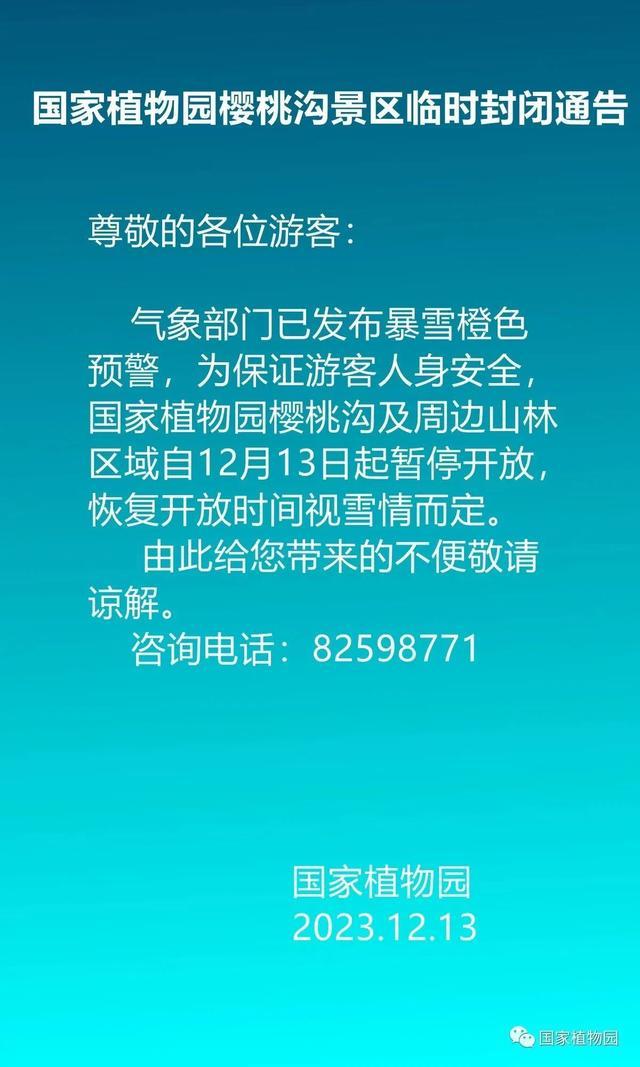 国家植物园樱桃沟景区临时封闭通告

尊敬的各位游客：

气象部门已发布暴雪橙色预警，为保证游客人身安全，国家植物园樱桃沟及周边山林区域自12月13日起暂停开放，恢复开放时间视雪情而定。

由此给您带来的不便敬请谅解。

咨询电话：82598771

国家植物园
2023.12.13

国家植物园